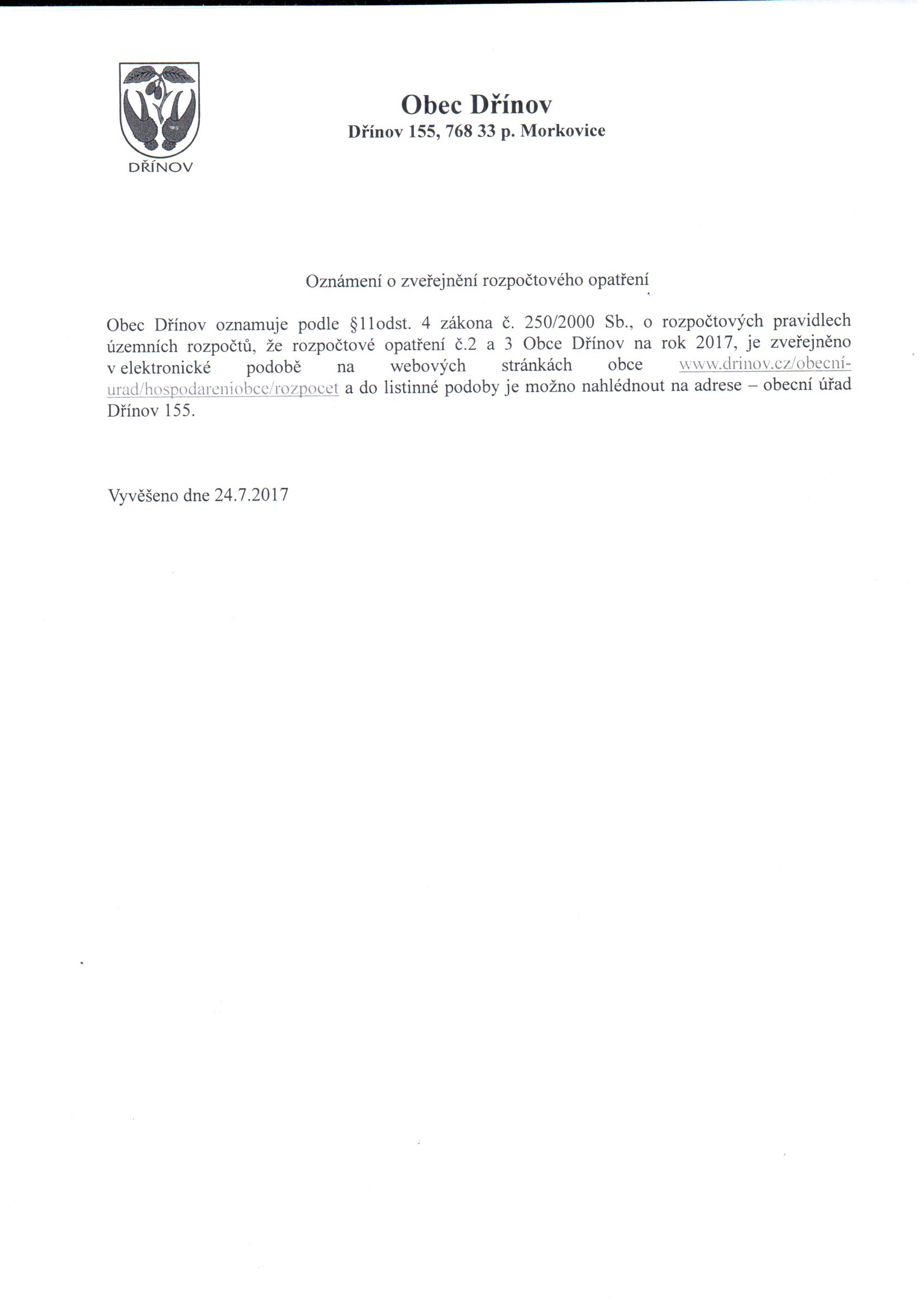 DŘÍNOV

Obec Dřínov
Dřínov 155, 768 33 p. Morkovice

Oznámení o zveřejnění rozpočtového opatření

Obec Dřínov oznamuje podle §11odst. 4 zákona č. 250/2000 Sb., o rozpočtových pravidlech územních rozpočtů, že rozpočtové opatření č.2 a 3 Obce Dřínov na rok 2017, je zveřejněno v elektronické podobě na webových stránkách obce www.drinov.cz/obecní-urad/hospodareniobce/rozpocet a do listinné podoby je možno nahlédnout na adrese – obecní úřad Dřínov 155.

Vyvěšeno dne 24.7.2017